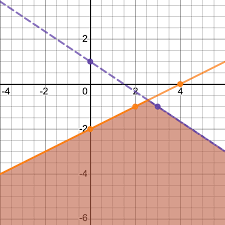 2
-4
-2
0
2
4
-2
-4
-6